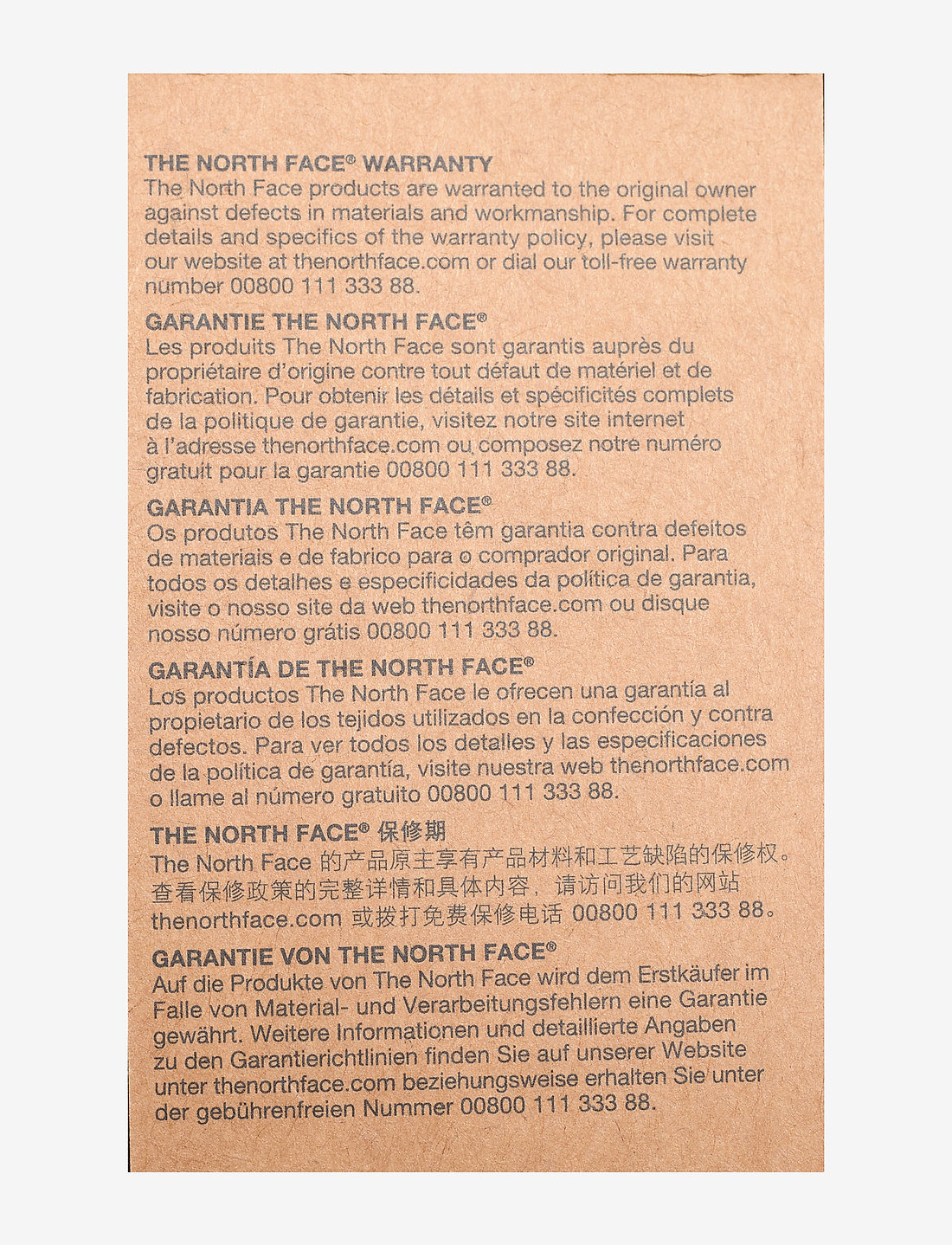 THE NORTH FACE® WARRANTY
The North Face products are warranted to the original owner against defects in materials and workmanship. For complete details and specifics of the warranty policy, please visit our website at thenorthface.com or dial our toll-free warranty number 00800 111 333 88.

GARANTIE THE NORTH FACE®
Les produits The North Face sont garantis auprès du propriétaire d'origine contre tout défaut de matériel et de fabrication. Pour obtenir les détails et spécificités complets de la politique de garantie, visitez notre site internet à l'adresse thenorthface.com ou composez notre numéro gratuit pour la garantie 00800 111 333 88.

GARANTIA THE NORTH FACE®
Os produtos The North Face têm garantia contra defeitos de materiais e de fabrico para o comprador original. Para todos os detalhes e especificidades da política de garantia, visite o nosso site da web thenorthface.com ou disque nosso número grátis 00800 111 333 88.

GARANTÍA DE THE NORTH FACE®
Los productos The North Face le ofrecen una garantía al propietario de los tejidos utilizados en la confección y contra defectos. Para ver todos los detalles y las especificaciones de la política de garantía, visite nuestra web thenorthface.com o llame al número gratuito 00800 111 333 88.

THE NORTH FACE® 保修期
The North Face 的产品原主享有产品材料和工艺缺陷的保修权。查看保修政策的完整详情和具体内容，请访问我们的网站 thenorthface.com 或拨打免费保修电话 00800 111 333 88。

GARANTIE VON THE NORTH FACE®
Auf die Produkte von The North Face wird dem Erstkäufer im Falle von Material- und Verarbeitungsfehlern eine Garantie gewährt. Weitere Informationen und detaillierte Angaben zu den Garantierichtlinien finden Sie auf unserer Website unter thenorthface.com beziehungsweise erhalten Sie unter der gebührenfreien Nummer 00800 111 333 88.